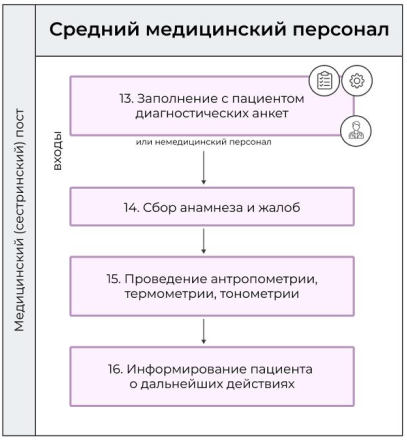 Средний медицинский персонал

Медицинский (сестринский) пост

входы

13. Заполнение с пациентом диагностических анкет

или немедицинский персонал

14. Сбор анамнеза и жалоб

15. Проведение антропометрии, термометрии, тонометрии

16. Информирование пациента о дальнейших действиях